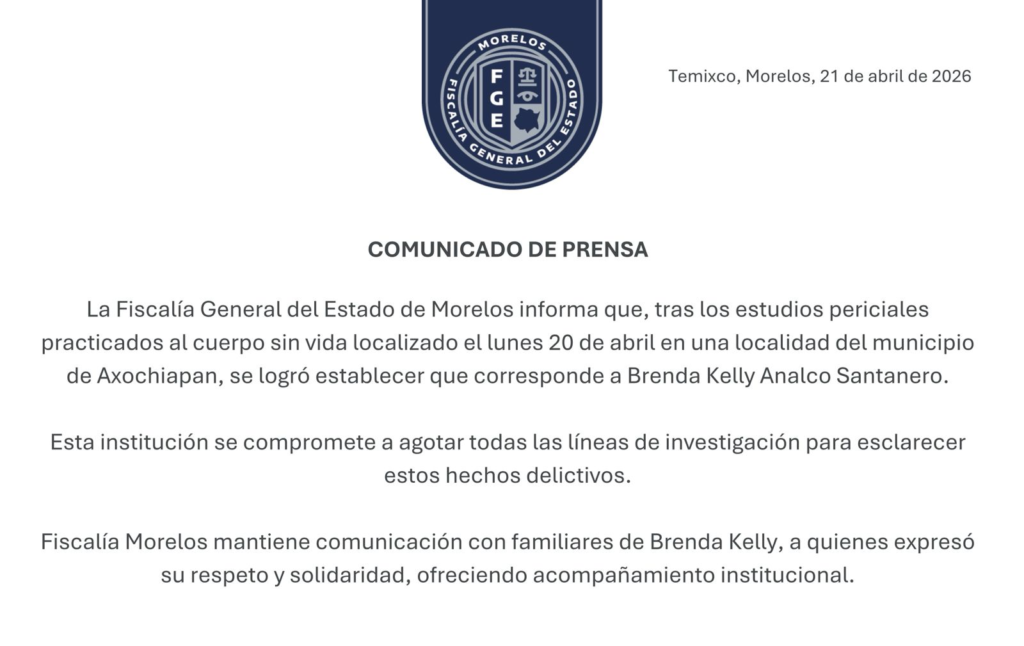 MORELOS
FGE
FISCALÍA GENERAL DEL ESTADO

Temixco, Morelos, 21 de abril de 2026

COMUNICADO DE PRENSA

La Fiscalía General del Estado de Morelos informa que, tras los estudios periciales practicados al cuerpo sin vida localizado el lunes 20 de abril en una localidad del municipio de Axochiapan, se logró establecer que corresponde a Brenda Kelly Analco Santanero.

Esta institución se compromete a agotar todas las líneas de investigación para esclarecer estos hechos delictivos.

Fiscalía Morelos mantiene comunicación con familiares de Brenda Kelly, a quienes expresó su respeto y solidaridad, ofreciendo acompañamiento institucional.